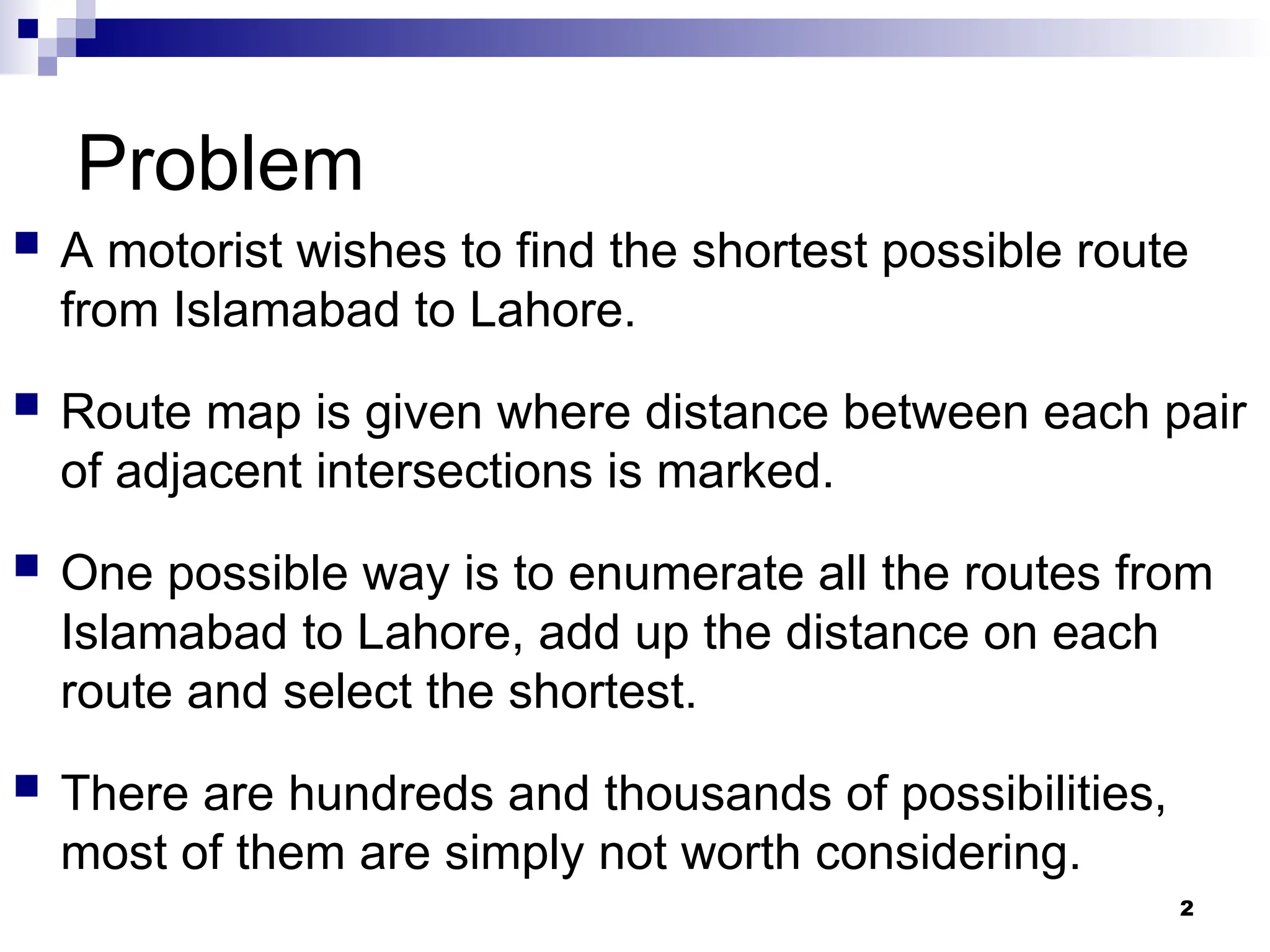 Problem

A motorist wishes to find the shortest possible route from Islamabad to Lahore.

Route map is given where distance between each pair of adjacent intersections is marked.

One possible way is to enumerate all the routes from Islamabad to Lahore, add up the distance on each route and select the shortest.

There are hundreds and thousands of possibilities, most of them are simply not worth considering.

2